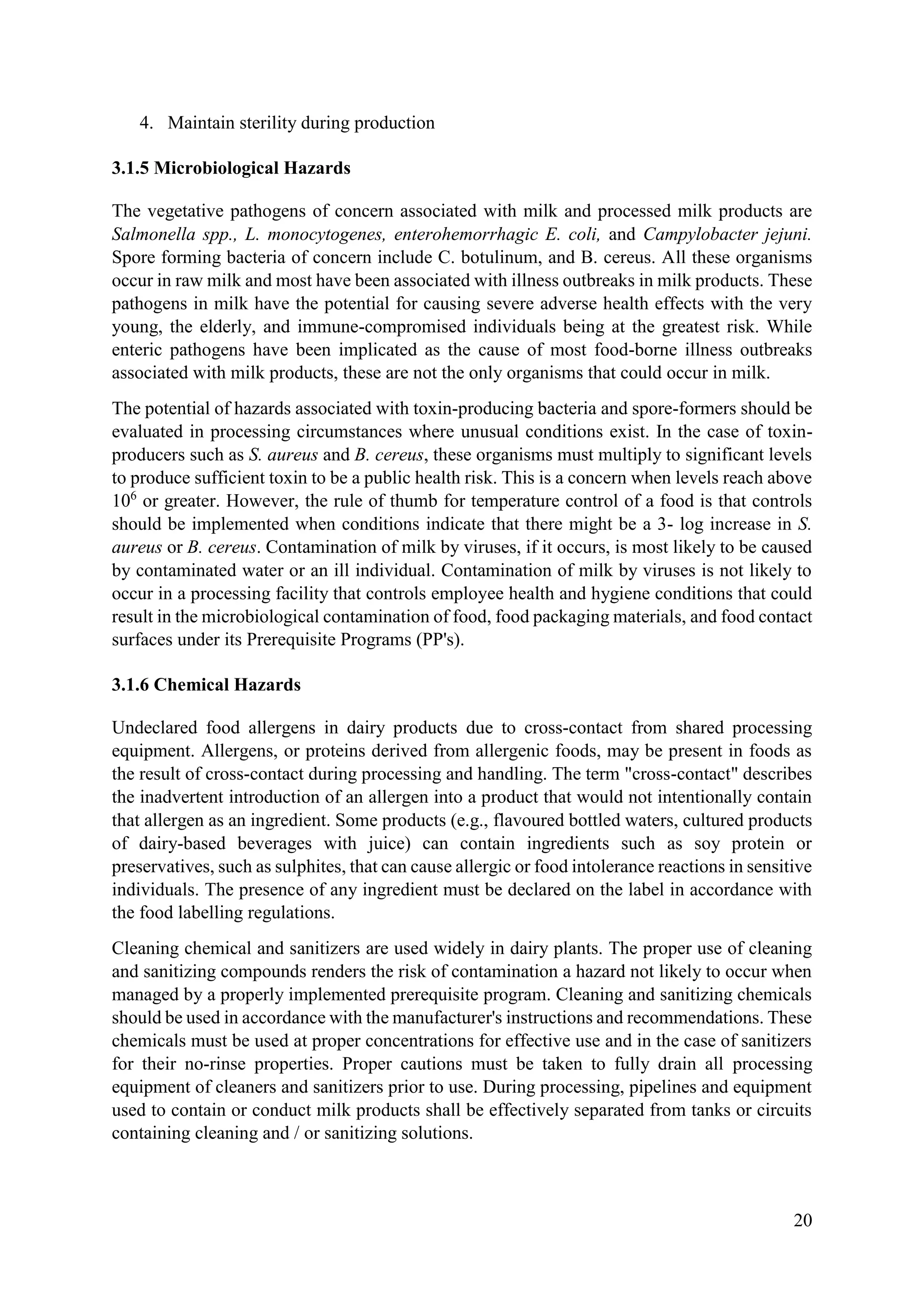 4. Maintain sterility during production

3.1.5 Microbiological Hazards

The vegetative pathogens of concern associated with milk and processed milk products are Salmonella spp., L. monocytogenes, enterohemorrhagic E. coli, and Campylobacter jejuni. Spore forming bacteria of concern include C. botulinum, and B. cereus. All these organisms occur in raw milk and most have been associated with illness outbreaks in milk products. These pathogens in milk have the potential for causing severe adverse health effects with the very young, the elderly, and immune-compromised individuals being at the greatest risk. While enteric pathogens have been implicated as the cause of most food-borne illness outbreaks associated with milk products, these are not the only organisms that could occur in milk.

The potential of hazards associated with toxin-producing bacteria and spore-formers should be evaluated in processing circumstances where unusual conditions exist. In the case of toxin-producers such as S. aureus and B. cereus, these organisms must multiply to significant levels to produce sufficient toxin to be a public health risk. This is a concern when levels reach above $10^6$ or greater. However, the rule of thumb for temperature control of a food is that controls should be implemented when conditions indicate that there might be a 3- log increase in S. aureus or B. cereus. Contamination of milk by viruses, if it occurs, is most likely to be caused by contaminated water or an ill individual. Contamination of milk by viruses is not likely to occur in a processing facility that controls employee health and hygiene conditions that could result in the microbiological contamination of food, food packaging materials, and food contact surfaces under its Prerequisite Programs (PP's).

3.1.6 Chemical Hazards

Undeclared food allergens in dairy products due to cross-contact from shared processing equipment. Allergens, or proteins derived from allergenic foods, may be present in foods as the result of cross-contact during processing and handling. The term "cross-contact" describes the inadvertent introduction of an allergen into a product that would not intentionally contain that allergen as an ingredient. Some products (e.g., flavoured bottled waters, cultured products of dairy-based beverages with juice) can contain ingredients such as soy protein or preservatives, such as sulphites, that can cause allergic or food intolerance reactions in sensitive individuals. The presence of any ingredient must be declared on the label in accordance with the food labelling regulations.

Cleaning chemical and sanitizers are used widely in dairy plants. The proper use of cleaning and sanitizing compounds renders the risk of contamination a hazard not likely to occur when managed by a properly implemented prerequisite program. Cleaning and sanitizing chemicals should be used in accordance with the manufacturer's instructions and recommendations. These chemicals must be used at proper concentrations for effective use and in the case of sanitizers for their no-rinse properties. Proper cautions must be taken to fully drain all processing equipment of cleaners and sanitizers prior to use. During processing, pipelines and equipment used to contain or conduct milk products shall be effectively separated from tanks or circuits containing cleaning and / or sanitizing solutions.

20